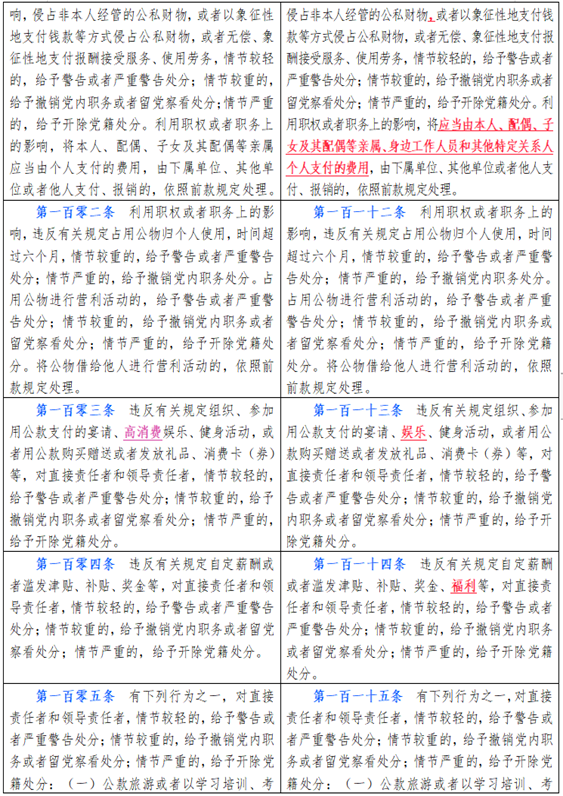 | | |
|---|---|
| 响，侵占非本人经管的公私财物，或者以象征性地支付钱款等方式侵占公私财物，或者无偿、象征性地支付报酬接受服务、使用劳务，情节较轻的，给予警告或者严重警告处分；情节较重的，给予撤销党内职务或者留党察看处分；情节严重的，给予开除党籍处分。利用职权或者职务上的影响，将本人、配偶、子女及其配偶等亲属应当由个人支付的费用，由下属单位、其他单位或者他人支付、报销的，依照前款规定处理。 | 侵占非本人经管的公私财物，或者以象征性地支付钱款等方式侵占公私财物，或者无偿、象征性地支付报酬接受服务、使用劳务，情节较轻的，给予警告或者严重警告处分；情节较重的，给予撤销党内职务或者留党察看处分；情节严重的，给予开除党籍处分。利用职权或者职务上的影响，将应当由本人、配偶、子女及其配偶等亲属、身边工作人员和其他特定关系人个人支付的费用，由下属单位、其他单位或者他人支付、报销的，依照前款规定处理。 |
| 第一百零二条　利用职权或者职务上的影响，违反有关规定占用公物归个人使用，时间超过六个月，情节较重的，给予警告或者严重警告处分；情节严重的，给予撤销党内职务处分。占用公物进行营利活动的，给予警告或者严重警告处分；情节较重的，给予撤销党内职务或者留党察看处分；情节严重的，给予开除党籍处分。将公物借给他人进行营利活动的，依照前款规定处理。 | 第一百一十二条　利用职权或者职务上的影响，违反有关规定占用公物归个人使用，时间超过六个月，情节较重的，给予警告或者严重警告处分；情节严重的，给予撤销党内职务处分。占用公物进行营利活动的，给予警告或者严重警告处分；情节较重的，给予撤销党内职务或者留党察看处分；情节严重的，给予开除党籍处分。将公物借给他人进行营利活动的，依照前款规定处理。 |
| 第一百零三条　违反有关规定组织、参加用公款支付的宴请、高消费娱乐、健身活动，或者用公款购买赠送或者发放礼品、消费卡（券）等，对直接责任者和领导责任者，情节较轻的，给予警告或者严重警告处分；情节较重的，给予撤销党内职务或者留党察看处分；情节严重的，给予开除党籍处分。 | 第一百一十三条　违反有关规定组织、参加用公款支付的宴请、娱乐、健身活动，或者用公款购买赠送或者发放礼品、消费卡（券）等，对直接责任者和领导责任者，情节较轻的，给予警告或者严重警告处分；情节较重的，给予撤销党内职务或者留党察看处分；情节严重的，给予开除党籍处分。 |
| 第一百零四条　违反有关规定自定薪酬或者滥发津贴、补贴、奖金等，对直接责任者和领导责任者，情节较轻的，给予警告或者严重警告处分；情节较重的，给予撤销党内职务或者留党察看处分；情节严重的，给予开除党籍处分。 | 第一百一十四条　违反有关规定自定薪酬或者滥发津贴、补贴、奖金、福利等，对直接责任者和领导责任者，情节较轻的，给予警告或者严重警告处分；情节较重的，给予撤销党内职务或者留党察看处分；情节严重的，给予开除党籍处分。 |
| 第一百零五条　有下列行为之一，对直接责任者和领导责任者，情节较轻的，给予警告或者严重警告处分；情节较重的，给予撤销党内职务或者留党察看处分；情节严重的，给予开除党籍处分：（一）公款旅游或者以学习培训、考 | 第一百一十五条　有下列行为之一，对直接责任者和领导责任者，情节较轻的，给予警告或者严重警告处分；情节较重的，给予撤销党内职务或者留党察看处分；情节严重的，给予开除党籍处分：（一）公款旅游或者以学习培训、考 |